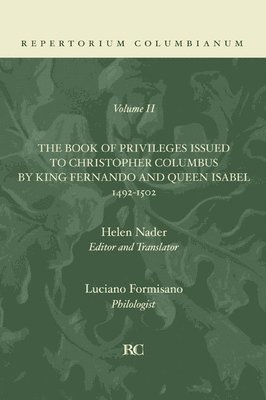 REPERTORIUM COLUMBIANUM

Volume II

THE BOOK OF PRIVILEGES ISSUED TO CHRISTOPHER COLUMBUS BY KING FERNANDO AND QUEEN ISABEL 1492-1502

Helen Nader
Editor and Translator

Luciano Formisano
Philologist

RC